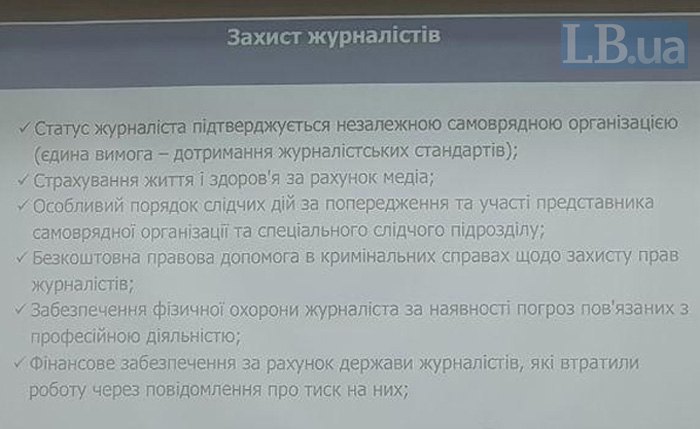 Захист журналістів

✓ Статус журналіста підтверджується незалежною самоврядною організацією (єдина вимога – дотримання журналістських стандартів);

✓ Страхування життя і здоров'я за рахунок медіа;

✓ Особливий порядок слідчих дій за попередження та участі представника самоврядної організації та спеціального слідчого підрозділу;

✓ Безкоштовна правова допомога в кримінальних справах щодо захисту прав журналістів;

✓ Забезпечення фізичної охорони журналіста за наявності погроз пов'язаних з професійною діяльністю;

✓ Фінансове забезпечення за рахунок держави журналістів, які втратили роботу через повідомлення про тиск на них;

LB.ua